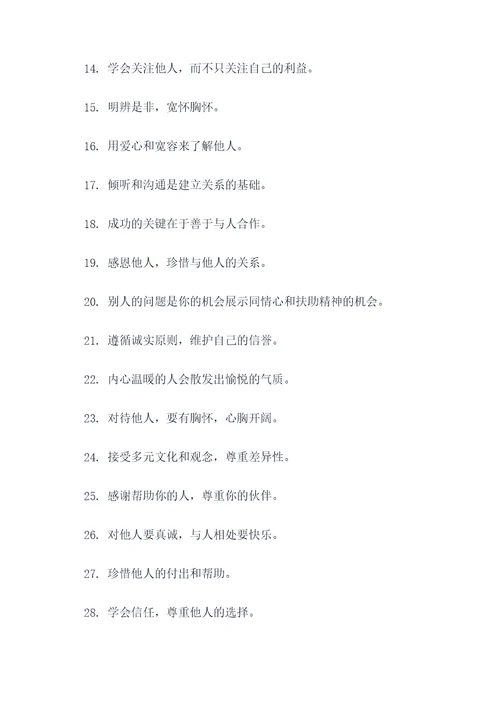 14. 学会关注他人，而不只关注自己的利益。

15. 明辨是非，宽怀胸怀。

16. 用爱心和宽容来了解他人。

17. 倾听和沟通是建立关系的基础。

18. 成功的关键在于善于与人合作。

19. 感恩他人，珍惜与他人的关系。

20. 别人的问题是你的机会展示同情心和扶助精神的机会。

21. 遵循诚实原则，维护自己的信誉。

22. 内心温暖的人会散发出愉悦的气质。

23. 对待他人，要有胸怀，心胸开阔。

24. 接受多元文化和观念，尊重差异性。

25. 感谢帮助你的人，尊重你的伙伴。

26. 对他人要真诚，与人相处要快乐。

27. 珍惜他人的付出和帮助。

28. 学会信任，尊重他人的选择。